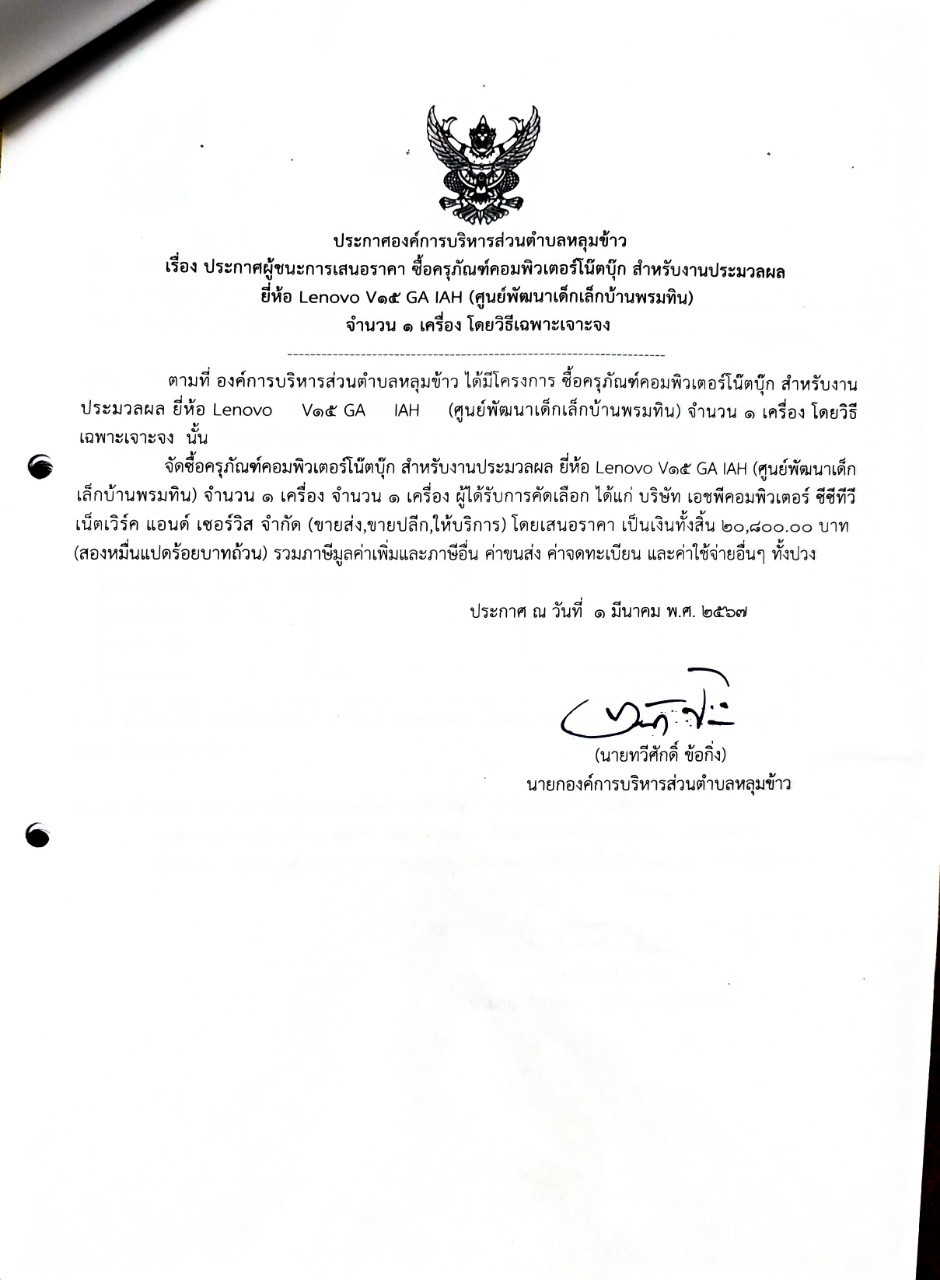 ประกาศองค์การบริหารส่วนตำบลหลุมข้าว
เรื่อง ประกาศผู้ชนะการเสนอราคา ซื้อครุภัณฑ์คอมพิวเตอร์โน๊ตบุ๊ก สำหรับงานประมวลผล
ยี่ห้อ Lenovo V๑๕ GA IAH (ศูนย์พัฒนาเด็กเล็กบ้านพรมทิน)
จำนวน ๑ เครื่อง โดยวิธีเฉพาะเจาะจง

ตามที่ องค์การบริหารส่วนตำบลหลุมข้าว ได้มีโครงการ ซื้อครุภัณฑ์คอมพิวเตอร์โน๊ตบุ๊ก สำหรับงานประมวลผล ยี่ห้อ Lenovo V๑๕ GA IAH (ศูนย์พัฒนาเด็กเล็กบ้านพรมทิน) จำนวน ๑ เครื่อง โดยวิธีเฉพาะเจาะจง นั้น

จัดซื้อครุภัณฑ์คอมพิวเตอร์โน๊ตบุ๊ก สำหรับงานประมวลผล ยี่ห้อ Lenovo V๑๕ GA IAH (ศูนย์พัฒนาเด็กเล็กบ้านพรมทิน) จำนวน ๑ เครื่อง จำนวน ๑ เครื่อง ผู้ได้รับการคัดเลือก ได้แก่ บริษัท เอชพีคอมพิวเตอร์ ซีซีทีวี เน็ตเวิร์ค แอนด์ เซอร์วิส จำกัด (ขายส่ง,ขายปลีก,ให้บริการ) โดยเสนอราคา เป็นเงินทั้งสิ้น ๒๐,๘๐๐.๐๐ บาท (สองหมื่นแปดร้อยบาทถ้วน) รวมภาษีมูลค่าเพิ่มและภาษีอื่น ค่าขนส่ง ค่าจดทะเบียน และค่าใช้จ่ายอื่นๆ ทั้งปวง

ประกาศ ณ วันที่ ๑ มีนาคม พ.ศ. ๒๕๖๗

(นายทวีศักดิ์ ข้อกิ่ง)
นายกองค์การบริหารส่วนตำบลหลุมข้าว